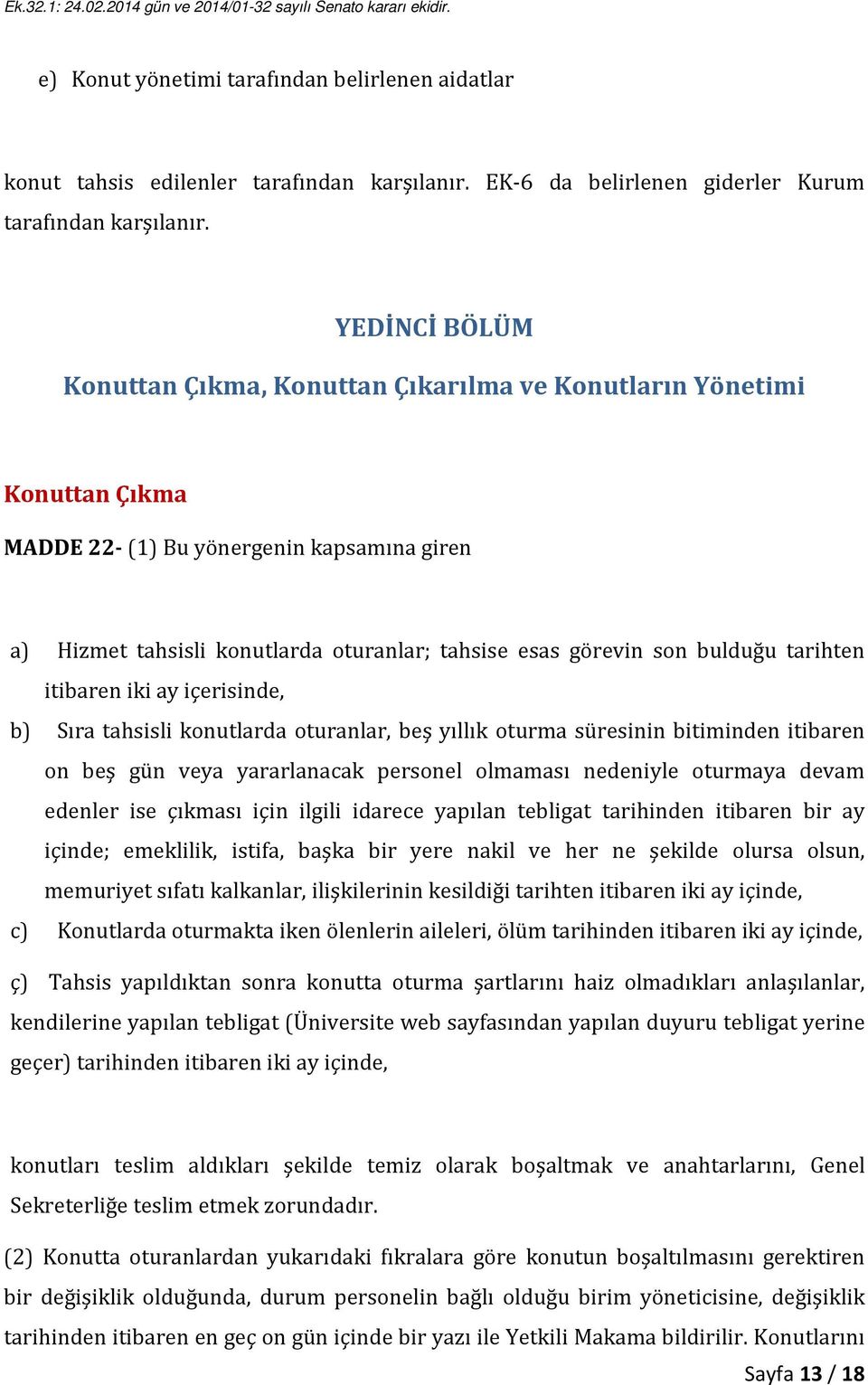 Ek.32.1: 24.02.2014 gün ve 2014/01-32 sayılı Senato kararı ekidir.

e) Konut yönetimi tarafından belirlenen aidatlar

konut tahsis edilenler tarafından karşılanır. EK-6 da belirlenen giderler Kurum tarafından karşılanır.

YEDİNCİ BÖLÜM

Konuttan Çıkma, Konuttan Çıkarılma ve Konutların Yönetimi

Konuttan Çıkma

MADDE 22- (1) Bu yönergenin kapsamına giren

a) Hizmet tahsisli konutlarda oturanlar; tahsise esas görevin son bulduğu tarihten itibaren iki ay içerisinde,

b) Sıra tahsisli konutlarda oturanlar, beş yıllık oturma süresinin bitiminden itibaren on beş gün veya yararlanacak personel olmaması nedeniyle oturmaya devam edenler ise çıkması için ilgili idarece yapılan tebligat tarihinden itibaren bir ay içinde; emeklilik, istifa, başka bir yere nakil ve her ne şekilde olursa olsun, memuriyet sıfatı kalkanlar, ilişkilerinin kesildiği tarihten itibaren iki ay içinde,

c) Konutlarda oturmakta iken ölenlerin aileleri, ölüm tarihinden itibaren iki ay içinde,

ç) Tahsis yapıldıktan sonra konutta oturma şartlarını haiz olmadıkları anlaşılanlar, kendilerine yapılan tebligat (Üniversite web sayfasından yapılan duyuru tebligat yerine geçer) tarihinden itibaren iki ay içinde,

konutları teslim aldıkları şekilde temiz olarak boşaltmak ve anahtarlarını, Genel Sekreterliğe teslim etmek zorundadır.

(2) Konutta oturanlardan yukarıdaki fıkralara göre konutun boşaltılmasını gerektiren bir değişiklik olduğunda, durum personelin bağlı olduğu birim yöneticisine, değişiklik tarihinden itibaren en geç on gün içinde bir yazı ile Yetkili Makama bildirilir. Konutlarını

Sayfa 13 / 18